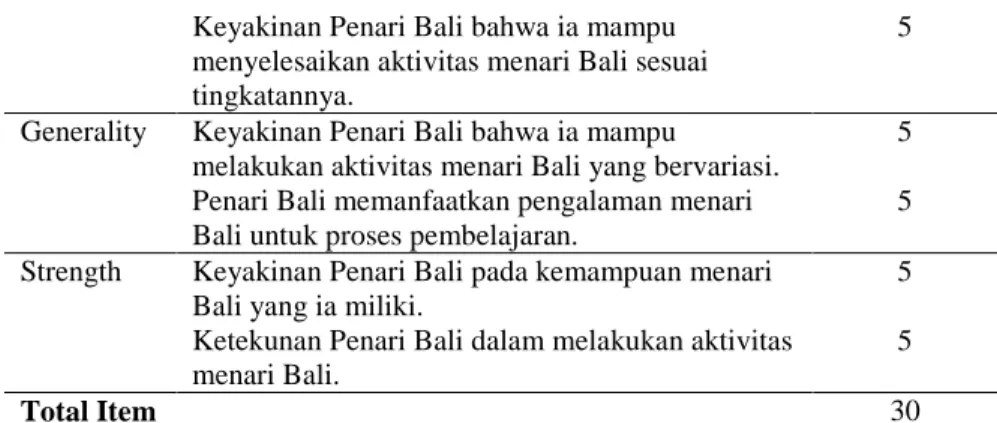 |  |  |  |
|---|---|---|
|  | Keyakinan Penari Bali bahwa ia mampu menyelesaikan aktivitas menari Bali sesuai tingkatannya. | 5 |
| Generality | Keyakinan Penari Bali bahwa ia mampu melakukan aktivitas menari Bali yang bervariasi. | 5 |
|  | Penari Bali memanfaatkan pengalaman menari Bali untuk proses pembelajaran. | 5 |
| Strength | Keyakinan Penari Bali pada kemampuan menari Bali yang ia miliki. | 5 |
|  | Ketekunan Penari Bali dalam melakukan aktivitas menari Bali. | 5 |
| **Total Item** |  | 30 |